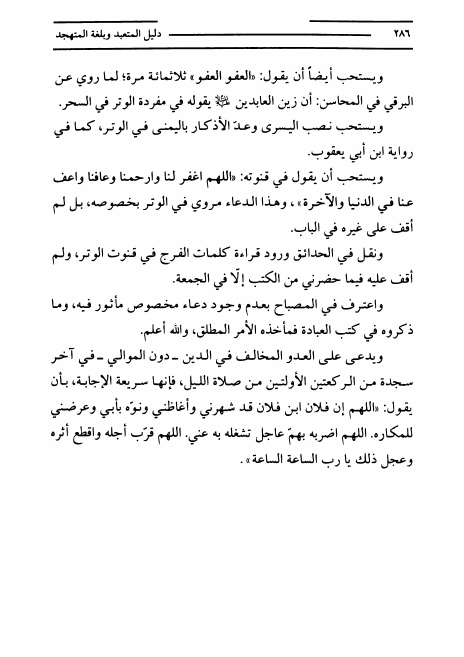 ٢٨٦ دليل المتعبد وبلغة المتهجد

ويستحب أيضاً أن يقول: «العفو العفو» ثلاثمائة مرة؛ لما روي عن البرقي في المحاسن: أن زين العابدين ﷺ يقوله في مفردة الوتر في السحر.

ويستحب نصب اليسرى وعدّ الأذكار باليمنى في الوتر، كما في رواية ابن أبي يعقوب.

ويستحب أن يقول في قنوته: «اللهم اغفر لنا وارحمنا وعافنا واعف عنا في الدنيا والآخرة»، وهذا الدعاء مروي في الوتر بخصوصه، بل لم أقف على غيره في الباب.

ونقل في الحدائق ورود قراءة كلمات الفرج في قنوت الوتر، ولم أقف عليه فيما حضرني من الكتب إلّا في الجمعة.

واعترف في المصباح بعدم وجود دعاء مخصوص مأثور فيه، وما ذكروه في كتب العبادة فمأخذه الأمر المطلق، والله أعلم.

ويدعى على العدو المخالف في الدين ـ دون الموالي ـ في آخر سجدة من الركعتين الأولتين من صلاة الليل، فإنها سريعة الإجابة، بأن يقول: «اللهم إن فلان ابن فلان قد شهرني وأغاظني ونوّه بأبي وعرضني للمكاره. اللهم اضربه بهمّ عاجل تشغله به عني. اللهم قرّب أجله واقطع أثره وعجل ذلك يا رب الساعة الساعة».